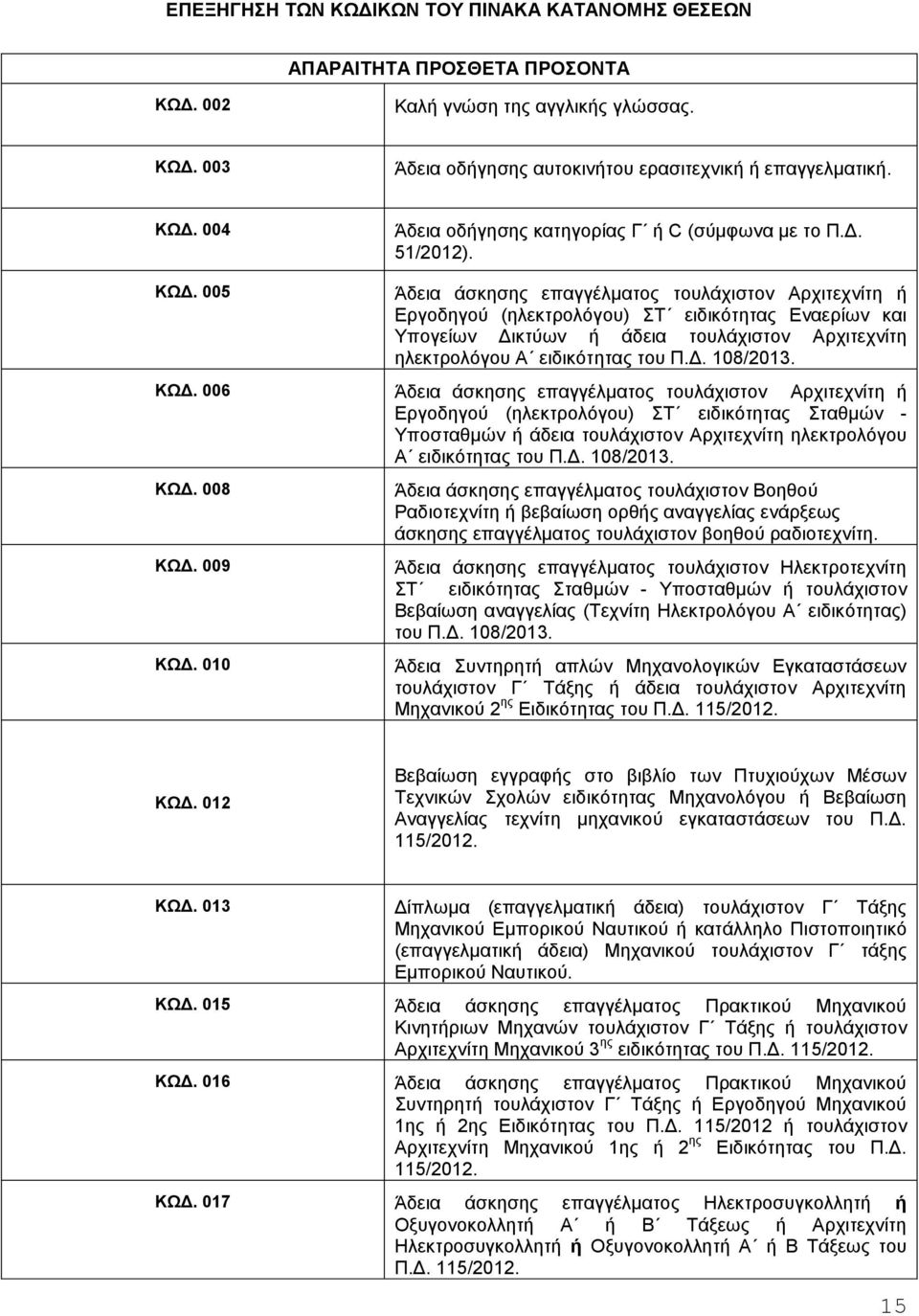 ΕΠΕΞΗΓΗΣΗ ΤΩΝ ΚΩΔΙΚΩΝ ΤΟΥ ΠΙΝΑΚΑ ΚΑΤΑΝΟΜΗΣ ΘΕΣΕΩΝ

| | ΑΠΑΡΑΙΤΗΤΑ ΠΡΟΣΘΕΤΑ ΠΡΟΣΟΝΤΑ |
|---|---|
| ΚΩΔ. 002 | Καλή γνώση της αγγλικής γλώσσας. |
| ΚΩΔ. 003 | Άδεια οδήγησης αυτοκινήτου ερασιτεχνική ή επαγγελματική. |
| ΚΩΔ. 004 | Άδεια οδήγησης κατηγορίας Γ΄ ή C (σύμφωνα με το Π.Δ. 51/2012). |
| ΚΩΔ. 005 | Άδεια άσκησης επαγγέλματος τουλάχιστον Αρχιτεχνίτη ή Εργοδηγού (ηλεκτρολόγου) ΣΤ΄ ειδικότητας Εναερίων και Υπογείων Δικτύων ή άδεια τουλάχιστον Αρχιτεχνίτη ηλεκτρολόγου Α΄ ειδικότητας του Π.Δ. 108/2013. |
| ΚΩΔ. 006 | Άδεια άσκησης επαγγέλματος τουλάχιστον Αρχιτεχνίτη ή Εργοδηγού (ηλεκτρολόγου) ΣΤ΄ ειδικότητας Σταθμών - Υποσταθμών ή άδεια τουλάχιστον Αρχιτεχνίτη ηλεκτρολόγου Α΄ ειδικότητας του Π.Δ. 108/2013. |
| ΚΩΔ. 008 | Άδεια άσκησης επαγγέλματος τουλάχιστον Βοηθού Ραδιοτεχνίτη ή βεβαίωση ορθής αναγγελίας ενάρξεως άσκησης επαγγέλματος τουλάχιστον βοηθού ραδιοτεχνίτη. |
| ΚΩΔ. 009 | Άδεια άσκησης επαγγέλματος τουλάχιστον Ηλεκτροτεχνίτη ΣΤ΄ ειδικότητας Σταθμών - Υποσταθμών ή τουλάχιστον Βεβαίωση αναγγελίας (Τεχνίτη Ηλεκτρολόγου Α΄ ειδικότητας) του Π.Δ. 108/2013. |
| ΚΩΔ. 010 | Άδεια Συντηρητή απλών Μηχανολογικών Εγκαταστάσεων τουλάχιστον Γ΄ Τάξης ή άδεια τουλάχιστον Αρχιτεχνίτη Μηχανικού 2$^{ης}$ Ειδικότητας του Π.Δ. 115/2012. |
| ΚΩΔ. 012 | Βεβαίωση εγγραφής στο βιβλίο των Πτυχιούχων Μέσων Τεχνικών Σχολών ειδικότητας Μηχανολόγου ή Βεβαίωση Αναγγελίας τεχνίτη μηχανικού εγκαταστάσεων του Π.Δ. 115/2012. |
| ΚΩΔ. 013 | Δίπλωμα (επαγγελματική άδεια) τουλάχιστον Γ΄ Τάξης Μηχανικού Εμπορικού Ναυτικού ή κατάλληλο Πιστοποιητικό (επαγγελματική άδεια) Μηχανικού τουλάχιστον Γ΄ τάξης Εμπορικού Ναυτικού. |
| ΚΩΔ. 015 | Άδεια άσκησης επαγγέλματος Πρακτικού Μηχανικού Κινητήριων Μηχανών τουλάχιστον Γ΄ Τάξης ή τουλάχιστον Αρχιτεχνίτη Μηχανικού 3$^{ης}$ ειδικότητας του Π.Δ. 115/2012. |
| ΚΩΔ. 016 | Άδεια άσκησης επαγγέλματος Πρακτικού Μηχανικού Συντηρητή τουλάχιστον Γ΄ Τάξης ή Εργοδηγού Μηχανικού 1ης ή 2ης Ειδικότητας του Π.Δ. 115/2012 ή τουλάχιστον Αρχιτεχνίτη Μηχανικού 1ης ή 2$^{ης}$ Ειδικότητας του Π.Δ. 115/2012. |
| ΚΩΔ. 017 | Άδεια άσκησης επαγγέλματος Ηλεκτροσυγκολλητή ή Οξυγονοκολλητή Α΄ ή Β΄ Τάξεως ή Αρχιτεχνίτη Ηλεκτροσυγκολλητή ή Οξυγονοκολλητή Α΄ ή Β Τάξεως του Π.Δ. 115/2012. |

15